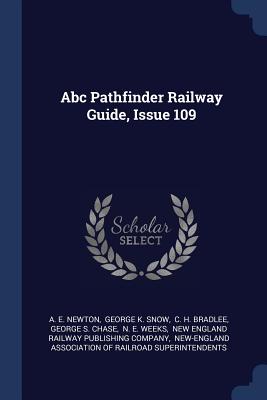 Abc Pathfinder Railway Guide, Issue 109

Scholar SELECT

A. E. NEWTON, GEORGE K. SNOW, C. H. BRADLEE, GEORGE S. CHASE, N. E. WEEKS, NEW ENGLAND RAILWAY PUBLISHING COMPANY, NEW-ENGLAND ASSOCIATION OF RAILROAD SUPERINTENDENTS